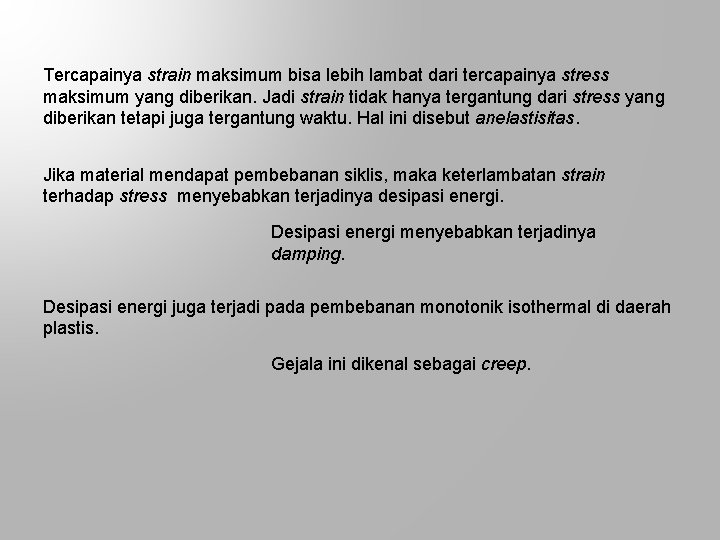 Tercapainya strain maksimum bisa lebih lambat dari tercapainya stress maksimum yang diberikan. Jadi strain tidak hanya tergantung dari stress yang diberikan tetapi juga tergantung waktu. Hal ini disebut anelastisitas.

Jika material mendapat pembebanan siklis, maka keterlambatan strain terhadap stress menyebabkan terjadinya desipasi energi.

Desipasi energi menyebabkan terjadinya damping.

Desipasi energi juga terjadi pada pembebanan monotonik isothermal di daerah plastis.

Gejala ini dikenal sebagai creep.